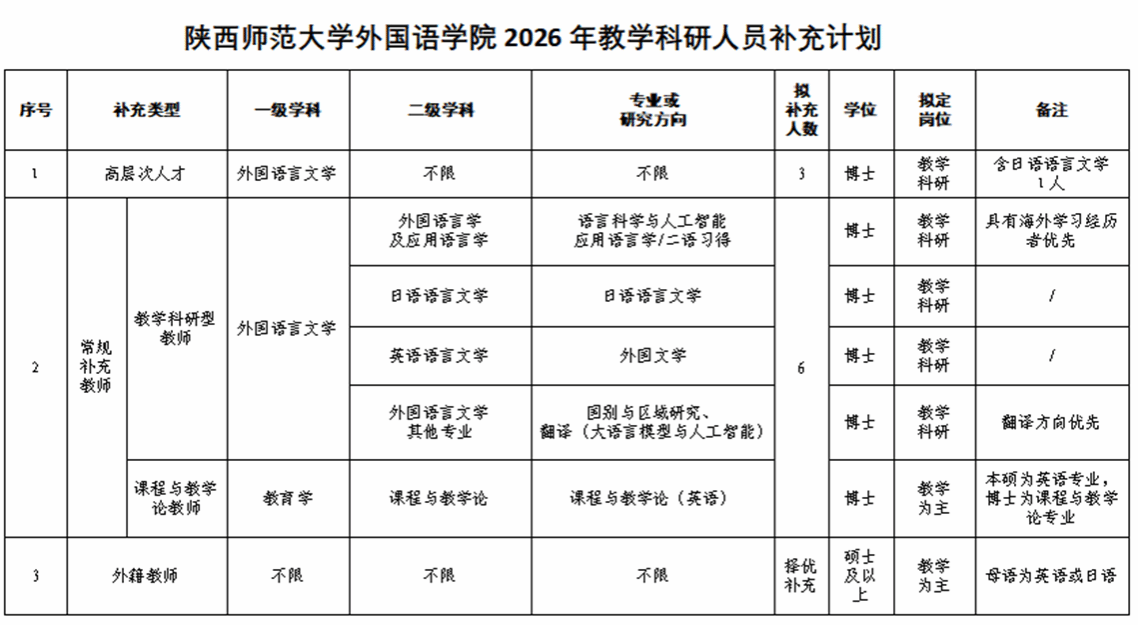 陕西师范大学外国语学院 2026 年教学科研人员补充计划

| 序号 | 补充类型 | | 一级学科 | 二级学科 | 专业或研究方向 | 拟补充人数 | 学位 | 拟定岗位 | 备注 |
|---|---|---|---|---|---|---|---|---|---|
| 1 | 高层次人才 | | 外国语言文学 | 不限 | 不限 | 3 | 博士 | 教学科研 | 含日语语言文学1人 |
| 2 | 常规补充教师 | 教学科研型教师 | 外国语言文学 | 外国语言学及应用语言学 | 语言科学与人工智能 应用语言学/二语习得 | 6 | 博士 | 教学科研 | 具有海外学习经历者优先 |
| | | | | 日语语言文学 | 日语语言文学 | | 博士 | 教学科研 | / |
| | | | | 英语语言文学 | 外国文学 | | 博士 | 教学科研 | / |
| | | | | 外国语言文学其他专业 | 国别与区域研究、翻译（大语言模型与人工智能） | | 博士 | 教学科研 | 翻译方向优先 |
| | | 课程与教学论教师 | 教育学 | 课程与教学论 | 课程与教学论（英语） | | 博士 | 教学为主 | 本硕为英语专业，博士为课程与教学论专业 |
| 3 | 外籍教师 | | 不限 | 不限 | 不限 | 择优补充 | 硕士及以上 | 教学为主 | 母语为英语或日语 |